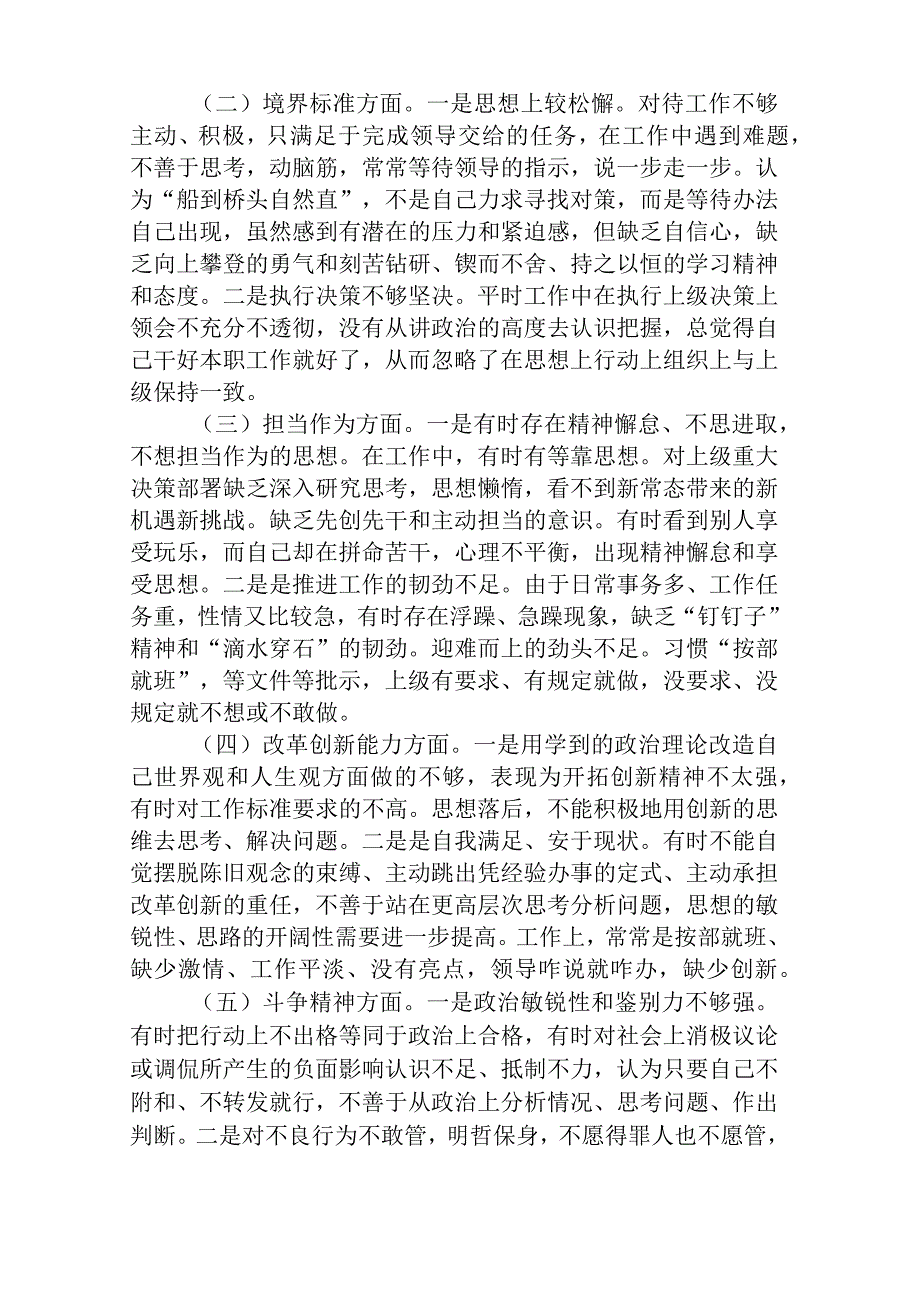 （二）境界标准方面。一是思想上较松懈。对待工作不够主动、积极，只满足于完成领导交给的任务，在工作中遇到难题，不善于思考，动脑筋，常常等待领导的指示，说一步走一步。认为“船到桥头自然直”，不是自己力求寻找对策，而是等待办法自己出现，虽然感到有潜在的压力和紧迫感，但缺乏自信心，缺乏向上攀登的勇气和刻苦钻研、锲而不舍、持之以恒的学习精神和态度。二是执行决策不够坚决。平时工作中在执行上级决策上领会不充分不透彻，没有从讲政治的高度去认识把握，总觉得自己干好本职工作就好了，从而忽略了在思想上行动上组织上与上级保持一致。

（三）担当作为方面。一是有时存在精神懈怠、不思进取，不想担当作为的思想。在工作中，有时有等靠思想。对上级重大决策部署缺乏深入研究思考，思想懒惰，看不到新常态带来的新机遇新挑战。缺乏先创先干和主动担当的意识。有时看到别人享受玩乐，而自己却在拼命苦干，心理不平衡，出现精神懈怠和享受思想。二是是推进工作的韧劲不足。由于日常事务多、工作任务重，性情又比较急，有时存在浮躁、急躁现象，缺乏“钉钉子”精神和“滴水穿石”的韧劲。迎难而上的劲头不足。习惯“按部就班”，等文件等批示，上级有要求、有规定就做，没要求、没规定就不想或不敢做。

（四）改革创新能力方面。一是用学到的政治理论改造自己世界观和人生观方面做的不够，表现为开拓创新精神不太强，有时对工作标准要求的不高。思想落后，不能积极地用创新的思维去思考、解决问题。二是是自我满足、安于现状。有时不能自觉摆脱陈旧观念的束缚、主动跳出凭经验办事的定式、主动承担改革创新的重任，不善于站在更高层次思考分析问题，思想的敏锐性、思路的开阔性需要进一步提高。工作上，常常是按部就班、缺少激情、工作平淡、没有亮点，领导咋说就咋办，缺少创新。

（五）斗争精神方面。一是政治敏锐性和鉴别力不够强。有时把行动上不出格等同于政治上合格，有时对社会上消极议论或调侃所产生的负面影响认识不足、抵制不力，认为只要自己不附和、不转发就行，不善于从政治上分析情况、思考问题、作出判断。二是对不良行为不敢管，明哲保身，不愿得罪人也不愿管，